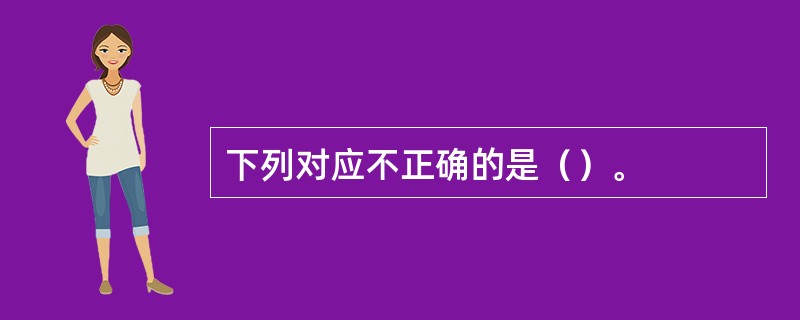 下列对应不正确的是（）。